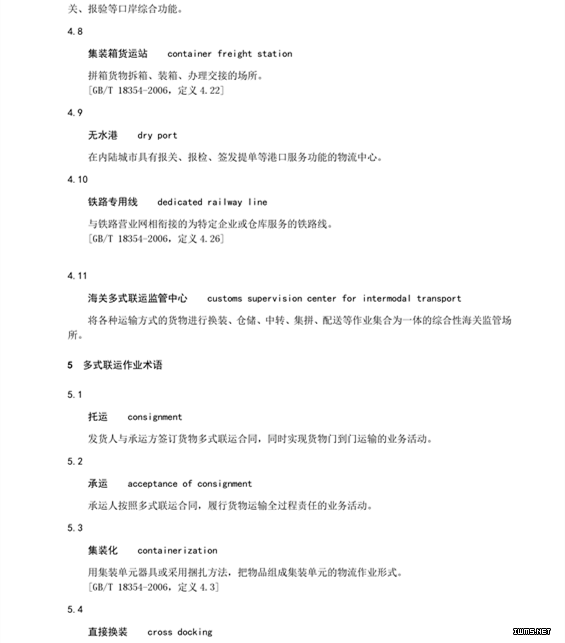 关、报验等口岸综合功能。

4.8

集装箱货运站　container freight station

拼箱货物拆箱、装箱、办理交接的场所。
[GB/T 18354-2006，定义 4.22]

4.9

无水港　dry port

在内陆城市具有报关、报检、签发提单等港口服务功能的物流中心。

4.10

铁路专用线　dedicated railway line

与铁路营业网相衔接的为特定企业或仓库服务的铁路线。
[GB/T 18354-2006，定义 4.26]

4.11

海关多式联运监管中心　customs supervision center for intermodal transport

将各种运输方式的货物进行换装、仓储、中转、集拼、配送等作业集合为一体的综合性海关监管场所。

5　多式联运作业术语

5.1

托运　consignment

发货人与承运方签订货物多式联运合同，同时实现货物门到门运输的业务活动。

5.2

承运　acceptance of consignment

承运人按照多式联运合同，履行货物运输全过程责任的业务活动。

5.3

集装化　containerization

用集装单元器具或采用捆扎方法，把物品组成集装单元的物流作业形式。
[GB/T 18354-2006，定义 4.3]

5.4

直接换装　cross docking

IWMS.NET